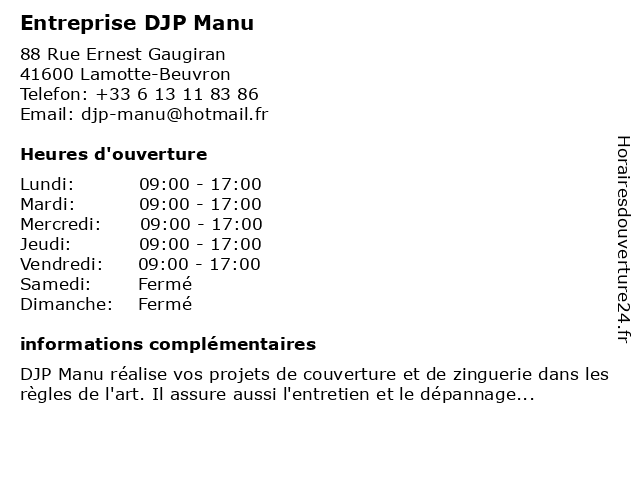 Entreprise DJP Manu

88 Rue Ernest Gaugiran
41600 Lamotte-Beuvron
Telefon: +33 6 13 11 83 86
Email: djp-manu@hotmail.fr

Heures d'ouverture

Lundi: 09:00 - 17:00
Mardi: 09:00 - 17:00
Mercredi: 09:00 - 17:00
Jeudi: 09:00 - 17:00
Vendredi: 09:00 - 17:00
Samedi: Fermé
Dimanche: Fermé

informations complémentaires

DJP Manu réalise vos projets de couverture et de zinguerie dans les règles de l'art. Il assure aussi l'entretien et le dépannage...

Horairesdouverture24.fr